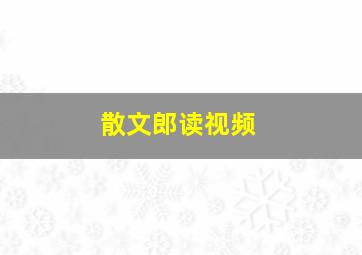 散文郎读视频